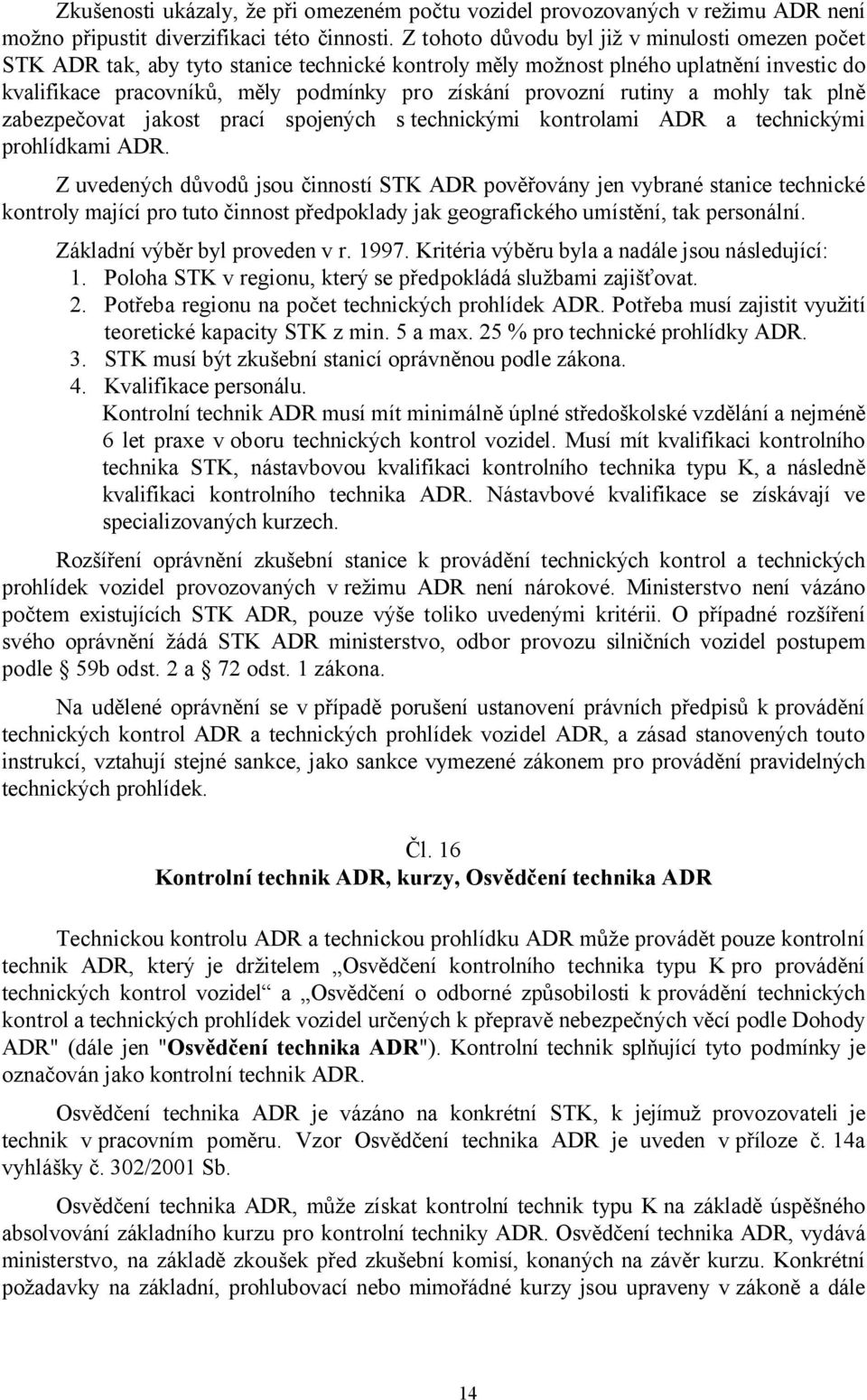 Zkušenosti ukázaly, že při omezeném počtu vozidel provozovaných v režimu ADR není možno připustit diverzifikaci této činnosti. Z tohoto důvodu byl již v minulosti omezen počet STK ADR tak, aby tyto stanice technické kontroly měly možnost plného uplatnění investic do kvalifikace pracovníků, měly podmínky pro získání provozní rutiny a mohly tak plně zabezpečovat jakost prací spojených s technickými kontrolami ADR a technickými prohlídkami ADR.

Z uvedených důvodů jsou činností STK ADR pověřovány jen vybrané stanice technické kontroly mající pro tuto činnost předpoklady jak geografického umístění, tak personální.

Základní výběr byl proveden v r. 1997. Kritéria výběru byla a nadále jsou následující:
1. Poloha STK v regionu, který se předpokládá službami zajišťovat.
2. Potřeba regionu na počet technických prohlídek ADR. Potřeba musí zajistit využití teoretické kapacity STK z min. 5 a max. 25 % pro technické prohlídky ADR.
3. STK musí být zkušební stanicí oprávněnou podle zákona.
4. Kvalifikace personálu.
Kontrolní technik ADR musí mít minimálně úplné středoškolské vzdělání a nejméně 6 let praxe v oboru technických kontrol vozidel. Musí mít kvalifikaci kontrolního technika STK, nástavbovou kvalifikaci kontrolního technika typu K, a následně kvalifikaci kontrolního technika ADR. Nástavbové kvalifikace se získávají ve specializovaných kurzech.

Rozšíření oprávnění zkušební stanice k provádění technických kontrol a technických prohlídek vozidel provozovaných v režimu ADR není nárokové. Ministerstvo není vázáno počtem existujících STK ADR, pouze výše toliko uvedenými kritérii. O případné rozšíření svého oprávnění žádá STK ADR ministerstvo, odbor provozu silničních vozidel postupem podle § 59b odst. 2 a § 72 odst. 1 zákona.

Na udělené oprávnění se v případě porušení ustanovení právních předpisů k provádění technických kontrol ADR a technických prohlídek vozidel ADR, a zásad stanovených touto instrukcí, vztahují stejné sankce, jako sankce vymezené zákonem pro provádění pravidelných technických prohlídek.

Čl. 16
Kontrolní technik ADR, kurzy, Osvědčení technika ADR

Technickou kontrolu ADR a technickou prohlídku ADR může provádět pouze kontrolní technik ADR, který je držitelem „Osvědčení kontrolního technika typu K pro provádění technických kontrol vozidel“ a „Osvědčení o odborné způsobilosti k provádění technických kontrol a technických prohlídek vozidel určených k přepravě nebezpečných věcí podle Dohody ADR" (dále jen "Osvědčení technika ADR"). Kontrolní technik splňující tyto podmínky je označován jako kontrolní technik ADR.

Osvědčení technika ADR je vázáno na konkrétní STK, k jejímuž provozovateli je technik v pracovním poměru. Vzor Osvědčení technika ADR je uveden v příloze č. 14a vyhlášky č. 302/2001 Sb.

Osvědčení technika ADR, může získat kontrolní technik typu K na základě úspěšného absolvování základního kurzu pro kontrolní techniky ADR. Osvědčení technika ADR, vydává ministerstvo, na základě zkoušek před zkušební komisí, konaných na závěr kurzu. Konkrétní požadavky na základní, prohlubovací nebo mimořádné kurzy jsou upraveny v zákoně a dále

14